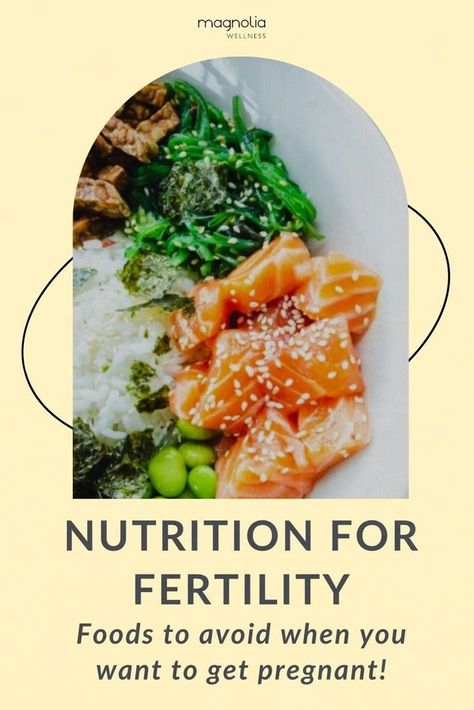 magnolia
WELLNESS

NUTRITION FOR FERTILITY

Foods to avoid when you want to get pregnant!